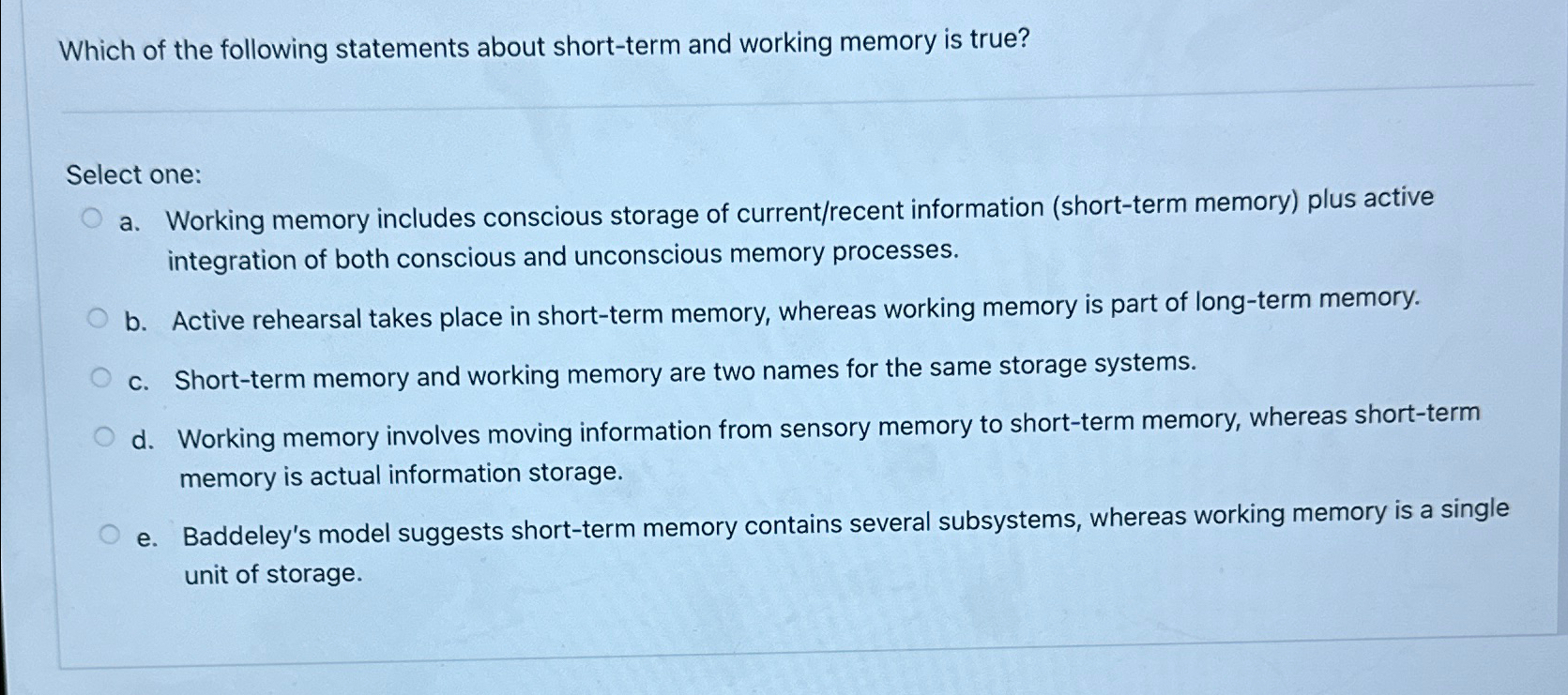 Which of the following statements about short-term and working memory is true?

Select one:

a. Working memory includes conscious storage of current/recent information (short-term memory) plus active integration of both conscious and unconscious memory processes.

b. Active rehearsal takes place in short-term memory, whereas working memory is part of long-term memory.

c. Short-term memory and working memory are two names for the same storage systems.

d. Working memory involves moving information from sensory memory to short-term memory, whereas short-term memory is actual information storage.

e. Baddeley's model suggests short-term memory contains several subsystems, whereas working memory is a single unit of storage.